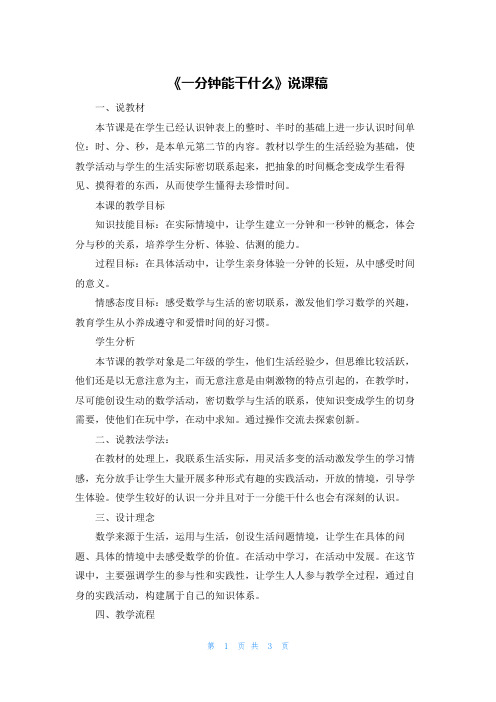 《一分钟能干什么》说课稿

一、说教材

本节课是在学生已经认识钟表上的整时、半时的基础上进一步认识时间单位：时、分、秒，是本单元第二节的内容。教材以学生的生活经验为基础，使教学活动与学生的生活实际密切联系起来，把抽象的时间概念变成学生看得见、摸得着的东西，从而使学生懂得去珍惜时间。

本课的教学目标

知识技能目标：在实际情境中，让学生建立一分钟和一秒钟的概念，体会分与秒的关系，培养学生分析、体验、估测的能力。

过程目标：在具体活动中，让学生亲身体验一分钟的长短，从中感受时间的意义。

情感态度目标：感受数学与生活的密切联系，激发他们学习数学的兴趣，教育学生从小养成遵守和爱惜时间的好习惯。

学生分析

本节课的教学对象是二年级的学生，他们生活经验少，但思维比较活跃，他们还是以无意注意为主，而无意注意是由刺激物的特点引起的，在教学时，尽可能创设生动的数学活动，密切数学与生活的联系，使知识变成学生的切身需要，使他们在玩中学，在动中求知。通过操作交流去探索创新。

二、说教法学法：

在教材的处理上，我联系生活实际，用灵活多变的活动激发学生的学习情感，充分放手让学生大量开展多种形式有趣的实践活动，开放的情境，引导学生体验。使学生较好的认识一分并且对于一分能干什么也会有深刻的认识。

三、设计理念

数学来源于生活，运用与生活，创设生活问题情境，让学生在具体的问题、具体的情境中去感受数学的价值。在活动中学习，在活动中发展。在这节课中，主要强调学生的参与性和实践性，让学生人人参与教学全过程，通过自身的实践活动，构建属于自己的知识体系。

四、教学流程

第 1 页 共 3 页